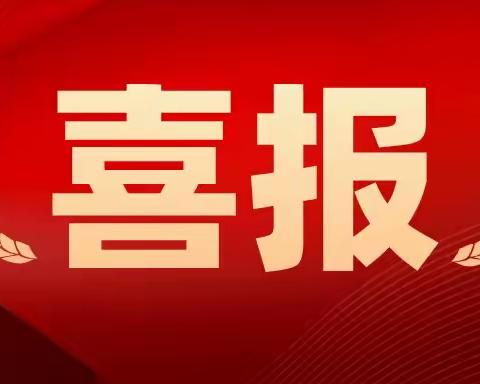 喜报